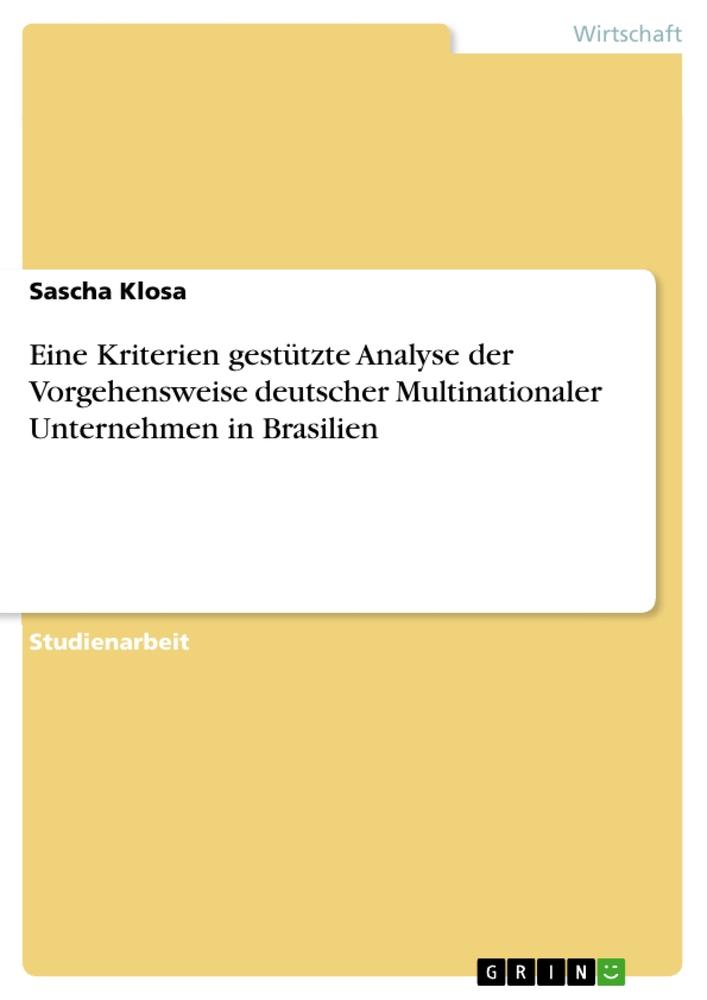 Wirtschaft

Sascha Klosa

Eine Kriterien gestützte Analyse der Vorgehensweise deutscher Multinationaler Unternehmen in Brasilien

Studienarbeit

GRIN